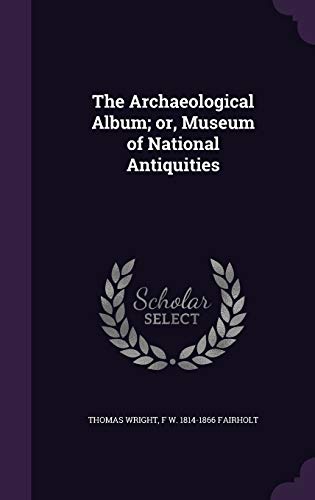 The Archaeological Album; or, Museum of National Antiquities

Scholar SELECT

THOMAS WRIGHT, F W. 1814-1866 FAIRHOLT